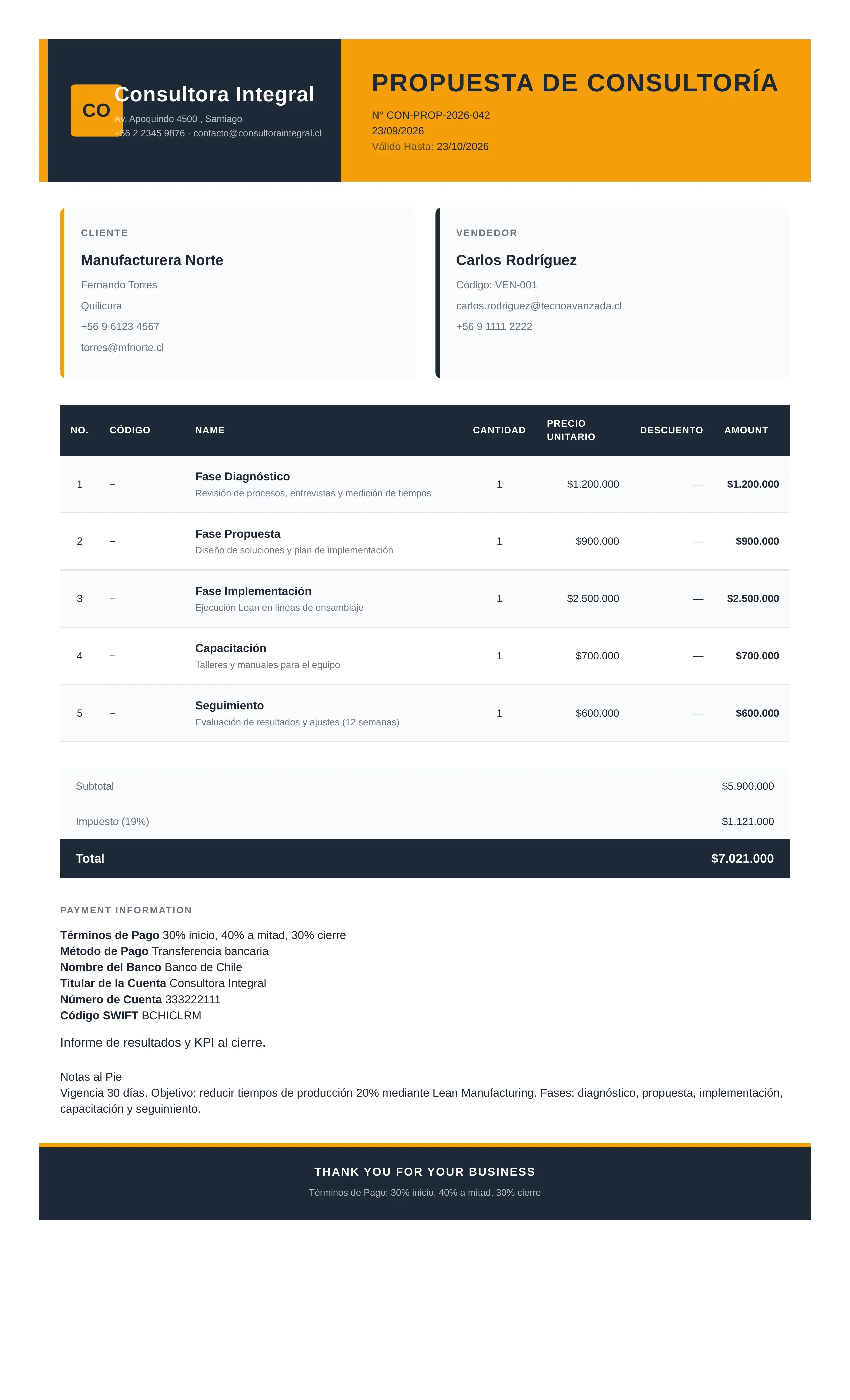 CO

Consultora Integral

Av. Apoquindo 4500 , Santiago
+56 2 2345 9876 · contacto@consultoraintegral.cl

PROPUESTA DE CONSULTORÍA

N° CON-PROP-2026-042
23/09/2026
Válido Hasta: 23/10/2026

CLIENTE

Manufacturera Norte

Fernando Torres
Quilicura
+56 9 6123 4567
torres@mfnorte.cl

VENDEDOR

Carlos Rodríguez

Código: VEN-001
carlos.rodriguez@tecnoavanzada.cl
+56 9 1111 2222

| NO. | CÓDIGO | NAME | CANTIDAD | PRECIO UNITARIO | DESCUENTO | AMOUNT |
|---|---|---|---|---|---|---|
| 1 | – | Fase Diagnóstico Revisión de procesos, entrevistas y medición de tiempos | 1 | $1.200.000 | — | $1.200.000 |
| 2 | – | Fase Propuesta Diseño de soluciones y plan de implementación | 1 | $900.000 | — | $900.000 |
| 3 | – | Fase Implementación Ejecución Lean en líneas de ensamblaje | 1 | $2.500.000 | — | $2.500.000 |
| 4 | – | Capacitación Talleres y manuales para el equipo | 1 | $700.000 | — | $700.000 |
| 5 | – | Seguimiento Evaluación de resultados y ajustes (12 semanas) | 1 | $600.000 | — | $600.000 |

Subtotal $5.900.000
Impuesto (19%) $1.121.000
Total $7.021.000

PAYMENT INFORMATION

Términos de Pago 30% inicio, 40% a mitad, 30% cierre
Método de Pago Transferencia bancaria
Nombre del Banco Banco de Chile
Titular de la Cuenta Consultora Integral
Número de Cuenta 333222111
Código SWIFT BCHICLRM

Informe de resultados y KPI al cierre.

Notas al Pie
Vigencia 30 días. Objetivo: reducir tiempos de producción 20% mediante Lean Manufacturing. Fases: diagnóstico, propuesta, implementación, capacitación y seguimiento.

THANK YOU FOR YOUR BUSINESS

Términos de Pago: 30% inicio, 40% a mitad, 30% cierre